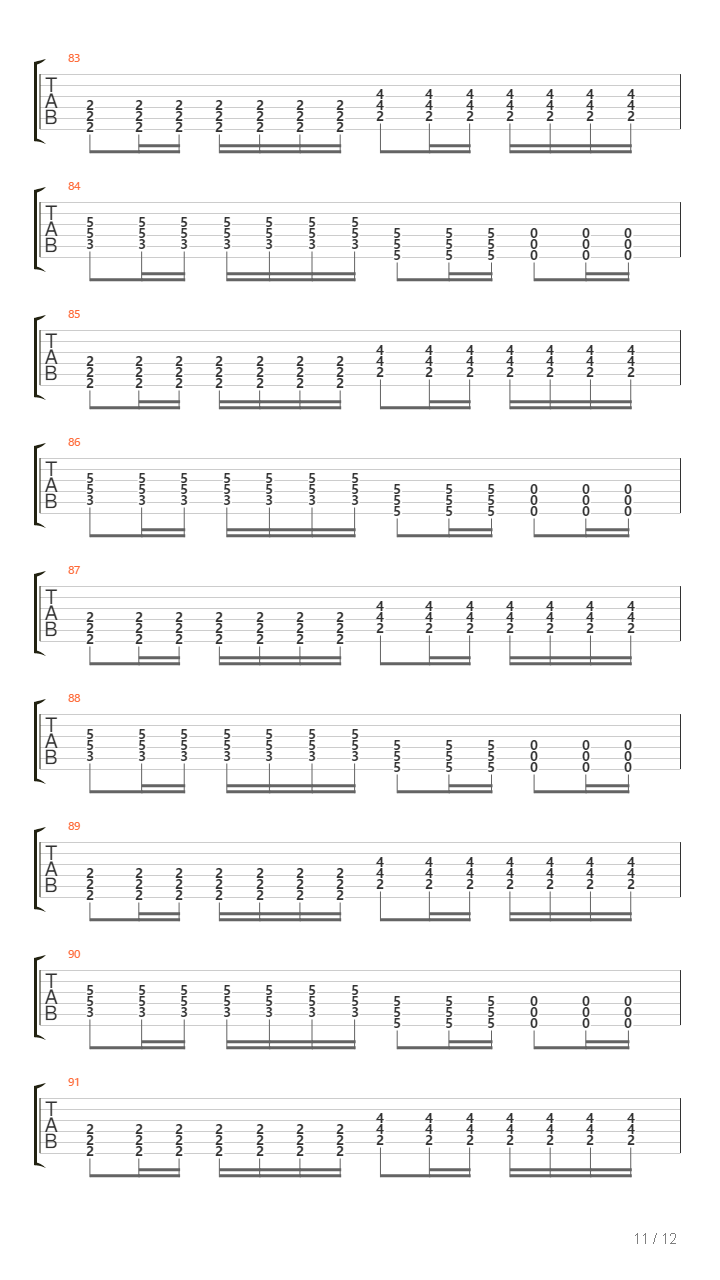 83
T
A
B
2 2 2 2 2 2 2 4 4 4 4 4 4 4
2 2 2 2 2 2 2 4 4 4 4 4 4 4
2 2 2 2 2 2 2 2 2 2 2 2 2 2

84
T
A
B
5 5 5 5 5 5 5
5 5 5 5 5 5 5 5 5 5 0 0 0
3 3 3 3 3 3 3 5 5 5 0 0 0
5 5 5 0 0 0

85
T
A
B
2 2 2 2 2 2 2 4 4 4 4 4 4 4
2 2 2 2 2 2 2 4 4 4 4 4 4 4
2 2 2 2 2 2 2 2 2 2 2 2 2 2

86
T
A
B
5 5 5 5 5 5 5
5 5 5 5 5 5 5 5 5 5 0 0 0
3 3 3 3 3 3 3 5 5 5 0 0 0
5 5 5 0 0 0

87
T
A
B
2 2 2 2 2 2 2 4 4 4 4 4 4 4
2 2 2 2 2 2 2 4 4 4 4 4 4 4
2 2 2 2 2 2 2 2 2 2 2 2 2 2

88
T
A
B
5 5 5 5 5 5 5
5 5 5 5 5 5 5 5 5 5 0 0 0
3 3 3 3 3 3 3 5 5 5 0 0 0
5 5 5 0 0 0

89
T
A
B
2 2 2 2 2 2 2 4 4 4 4 4 4 4
2 2 2 2 2 2 2 4 4 4 4 4 4 4
2 2 2 2 2 2 2 2 2 2 2 2 2 2

90
T
A
B
5 5 5 5 5 5 5
5 5 5 5 5 5 5 5 5 5 0 0 0
3 3 3 3 3 3 3 5 5 5 0 0 0
5 5 5 0 0 0

91
T
A
B
2 2 2 2 2 2 2 4 4 4 4 4 4 4
2 2 2 2 2 2 2 4 4 4 4 4 4 4
2 2 2 2 2 2 2 2 2 2 2 2 2 2

11 / 12